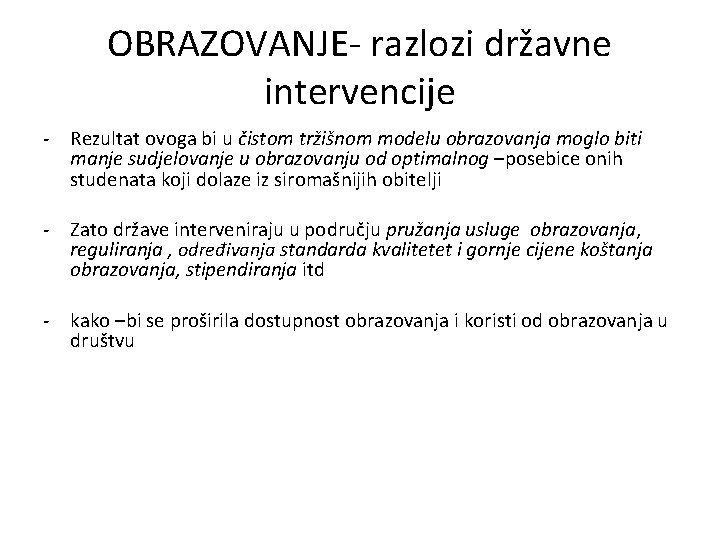 OBRAZOVANJE- razlozi državne intervencije

- Rezultat ovoga bi u čistom tržišnom modelu obrazovanja moglo biti manje sudjelovanje u obrazovanju od optimalnog –posebice onih studenata koji dolaze iz siromašnijih obitelji

- Zato države interveniraju u području pružanja usluge obrazovanja, reguliranja , određivanja standarda kvalitetet i gornje cijene koštanja obrazovanja, stipendiranja itd

- kako –bi se proširila dostupnost obrazovanja i koristi od obrazovanja u društvu